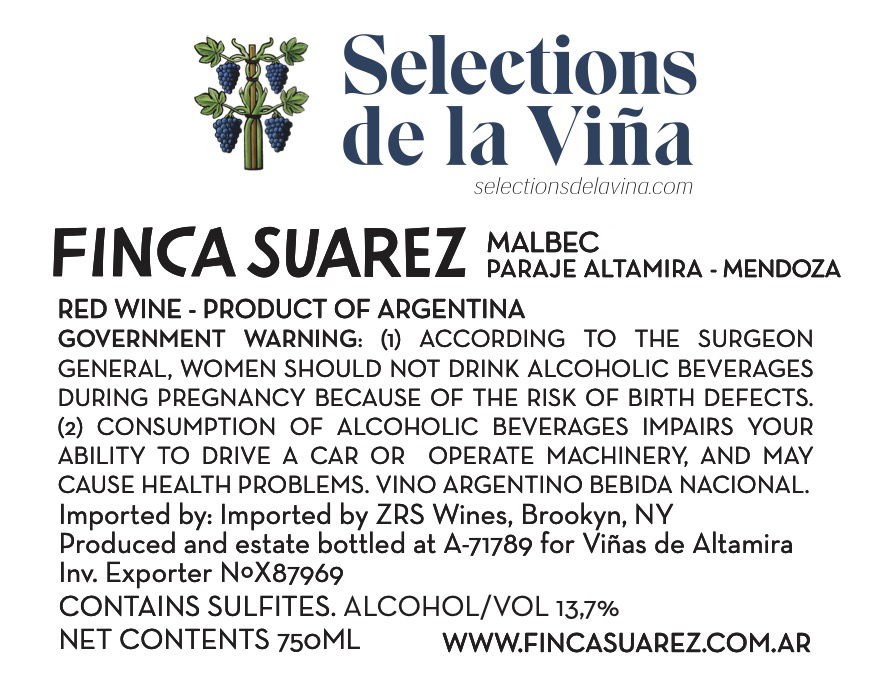 Selections de la Viña
selectionsdelavina.com

FINCA SUAREZ
MALBEC
PARAJE ALTAMIRA - MENDOZA

RED WINE - PRODUCT OF ARGENTINA
GOVERNMENT WARNING: (1) ACCORDING TO THE SURGEON GENERAL, WOMEN SHOULD NOT DRINK ALCOHOLIC BEVERAGES DURING PREGNANCY BECAUSE OF THE RISK OF BIRTH DEFECTS. (2) CONSUMPTION OF ALCOHOLIC BEVERAGES IMPAIRS YOUR ABILITY TO DRIVE A CAR OR OPERATE MACHINERY, AND MAY CAUSE HEALTH PROBLEMS. VINO ARGENTINO BEBIDA NACIONAL.
Imported by: Imported by ZRS Wines, Brookyn, NY
Produced and estate bottled at A-71789 for Viñas de Altamira
Inv. Exporter NoX87969
CONTAINS SULFITES. ALCOHOL/VOL 13,7%
NET CONTENTS 750ML
WWW.FINCASUAREZ.COM.AR